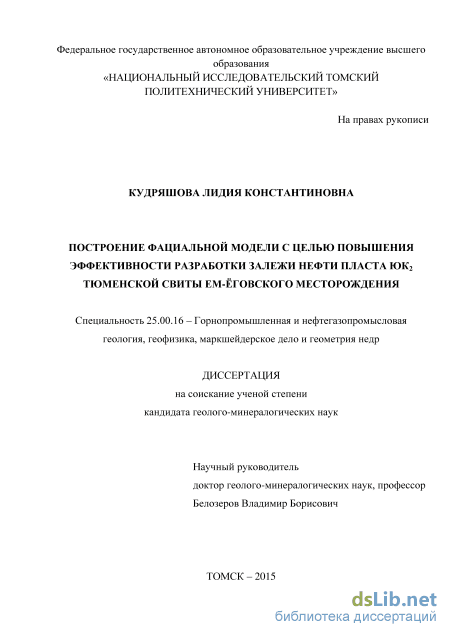 Федеральное государственное автономное образовательное учреждение высшего образования
«НАЦИОНАЛЬНЫЙ ИССЛЕДОВАТЕЛЬСКИЙ ТОМСКИЙ ПОЛИТЕХНИЧЕСКИЙ УНИВЕРСИТЕТ»

На правах рукописи

КУДРЯШОВА ЛИДИЯ КОНСТАНТИНОВНА

ПОСТРОЕНИЕ ФАЦИАЛЬНОЙ МОДЕЛИ С ЦЕЛЬЮ ПОВЫШЕНИЯ ЭФФЕКТИВНОСТИ РАЗРАБОТКИ ЗАЛЕЖИ НЕФТИ ПЛАСТА ЮК$_2$ ТЮМЕНСКОЙ СВИТЫ ЕМ-ЁГОВСКОГО МЕСТОРОЖДЕНИЯ

Специальность 25.00.16 – Горнопромышленная и нефтегазопромысловая геология, геофизика, маркшейдерское дело и геометрия недр

ДИССЕРТАЦИЯ
на соискание ученой степени
кандидата геолого-минералогических наук

Научный руководитель
доктор геолого-минералогических наук, профессор
Белозеров Владимир Борисович

ТОМСК – 2015

dsLib.net
библиотека диссертаций